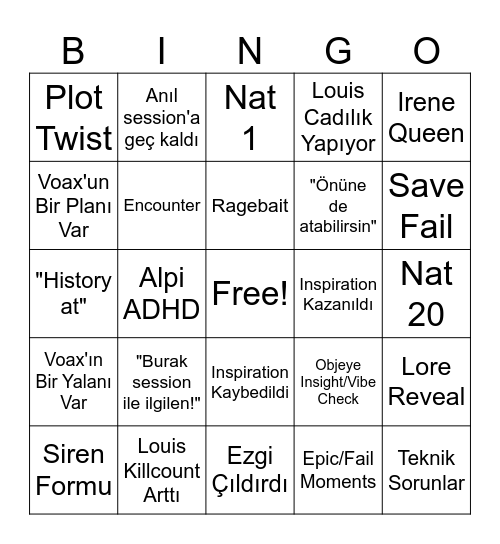 | B | I | N | G | O |
|---|---|---|---|---|
| Plot Twist | Anıl session'a geç kaldı | Nat 1 | Louis Cadılık Yapıyor | Irene Queen |
| Voax'un Bir Planı Var | Encounter | Ragebait | "Önüne de atabilirsin" | Save Fail |
| "History at" | Alpi ADHD | Free! | Inspiration Kazanıldı | Nat 20 |
| Voax'ın Bir Yalanı Var | "Burak session ile ilgilen!" | Inspiration Kaybedildi | Objeye Insight/Vibe Check | Lore Reveal |
| Siren Formu | Louis Killcount Arttı | Ezgi Çıldırdı | Epic/Fail Moments | Teknik Sorunlar |